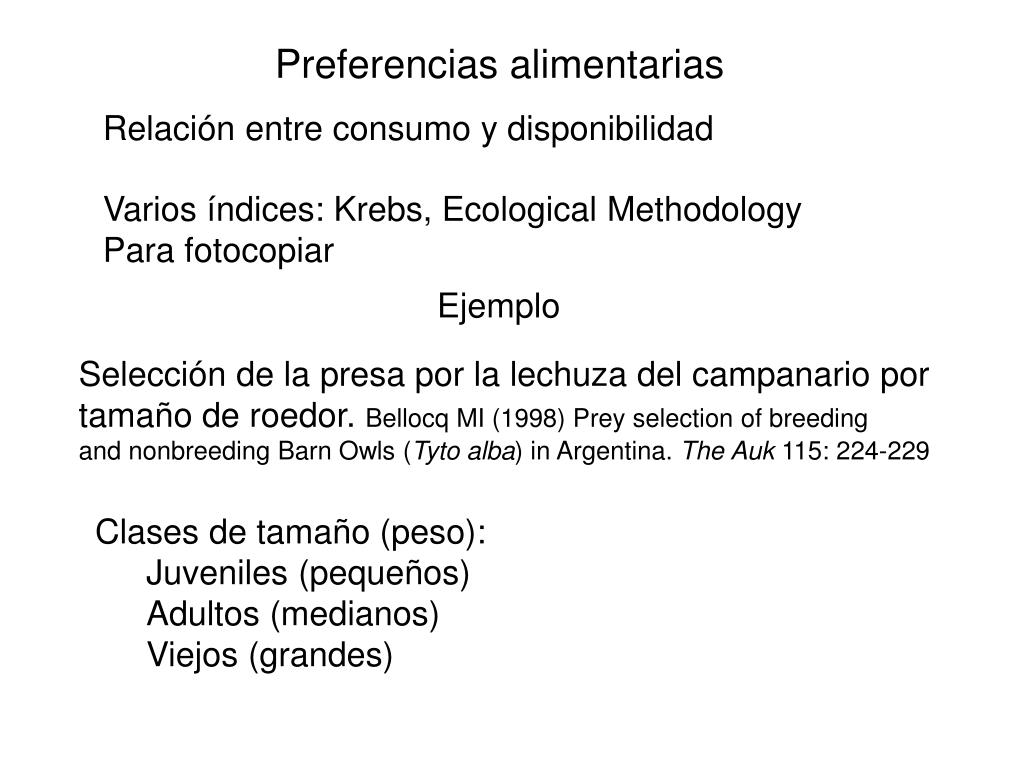 Preferencias alimentarias

Relación entre consumo y disponibilidad

Varios índices: Krebs, Ecological Methodology
Para fotocopiar

Ejemplo

Selección de la presa por la lechuza del campanario por tamaño de roedor. Bellocq MI (1998) Prey selection of breeding and nonbreeding Barn Owls (Tyto alba) in Argentina. The Auk 115: 224-229

Clases de tamaño (peso):
Juveniles (pequeños)
Adultos (medianos)
Viejos (grandes)